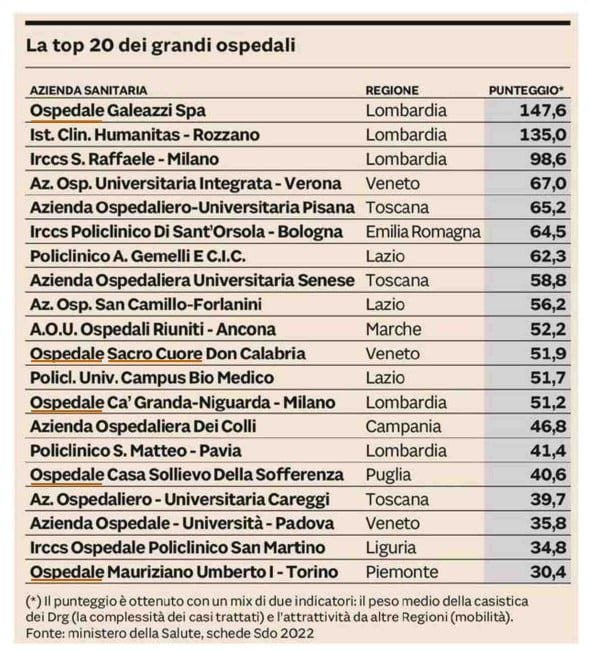 La top 20 dei grandi ospedali

| AZIENDA SANITARIA | REGIONE | PUNTEGGIO* |
|---|---|---|
| Ospedale Galeazzi Spa | Lombardia | 147,6 |
| Ist. Clin. Humanitas - Rozzano | Lombardia | 135,0 |
| Irccs S. Raffaele - Milano | Lombardia | 98,6 |
| Az. Osp. Universitaria Integrata - Verona | Veneto | 67,0 |
| Azienda Ospedaliero-Universitaria Pisana | Toscana | 65,2 |
| Irccs Policlinico Di Sant'Orsola - Bologna | Emilia Romagna | 64,5 |
| Policlinico A. Gemelli E C.I.C. | Lazio | 62,3 |
| Azienda Ospedaliera Universitaria Senese | Toscana | 58,8 |
| Az. Osp. San Camillo-Forlanini | Lazio | 56,2 |
| A.O.U. Ospedali Riuniti - Ancona | Marche | 52,2 |
| Ospedale Sacro Cuore Don Calabria | Veneto | 51,9 |
| Policl. Univ. Campus Bio Medico | Lazio | 51,7 |
| Ospedale Ca' Granda-Niguarda - Milano | Lombardia | 51,2 |
| Azienda Ospedaliera Dei Colli | Campania | 46,8 |
| Policlinico S. Matteo - Pavia | Lombardia | 41,4 |
| Ospedale Casa Sollievo Della Sofferenza | Puglia | 40,6 |
| Az. Ospedaliero - Universitaria Careggi | Toscana | 39,7 |
| Azienda Ospedale - Università - Padova | Veneto | 35,8 |
| Irccs Ospedale Policlinico San Martino | Liguria | 34,8 |
| Ospedale Mauriziano Umberto I - Torino | Piemonte | 30,4 |

(*) Il punteggio è ottenuto con un mix di due indicatori: il peso medio della casistica dei Drg (la complessità dei casi trattati) e l'attrattività da altre Regioni (mobilità).
Fonte: ministero della Salute, schede Sdo 2022